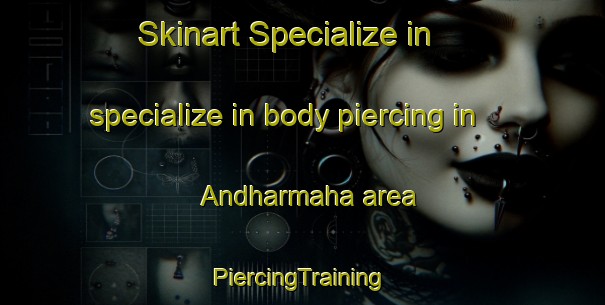 Skinart Specialize in

specialize in body piercing in

Andharmaha area

PiercingTraining